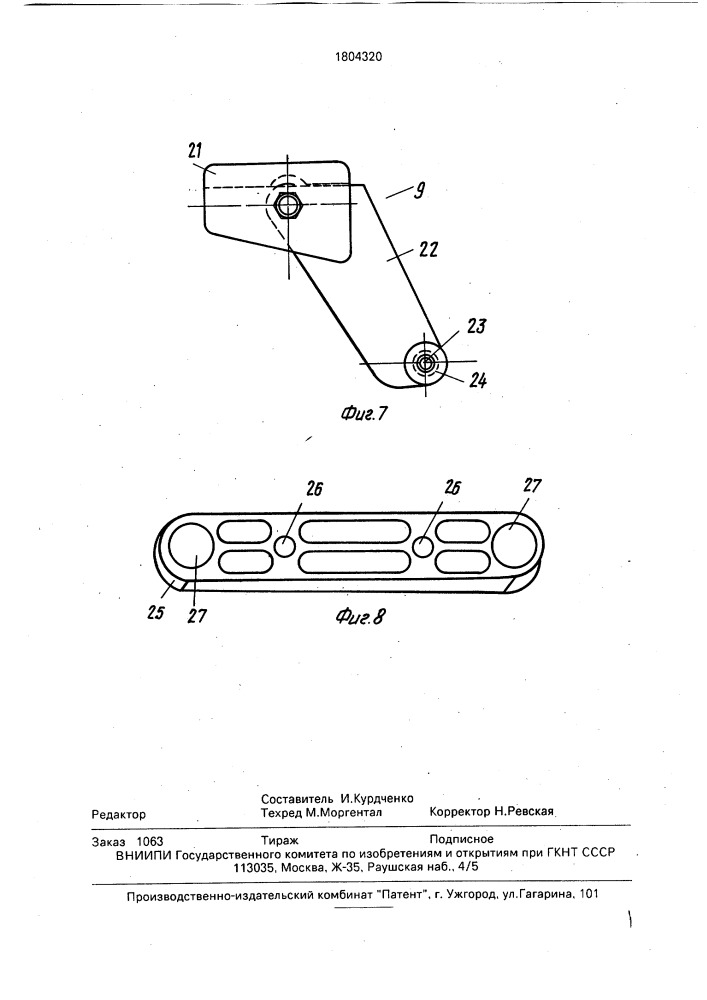 1804320

21

9

22

23

24

Фиг.7

26

26

27

25

27

Фиг.8

Редактор

Составитель И.Курдченко
Техред М.Моргентал

Корректор Н.Ревская

Заказ 1063

Тираж

Подписное

ВНИИПИ Государственного комитета по изобретениям и открытиям при ГКНТ СССР
113035, Москва, Ж-35, Раушская наб., 4/5

Производственно-издательский комбинат "Патент", г. Ужгород, ул.Гагарина, 101